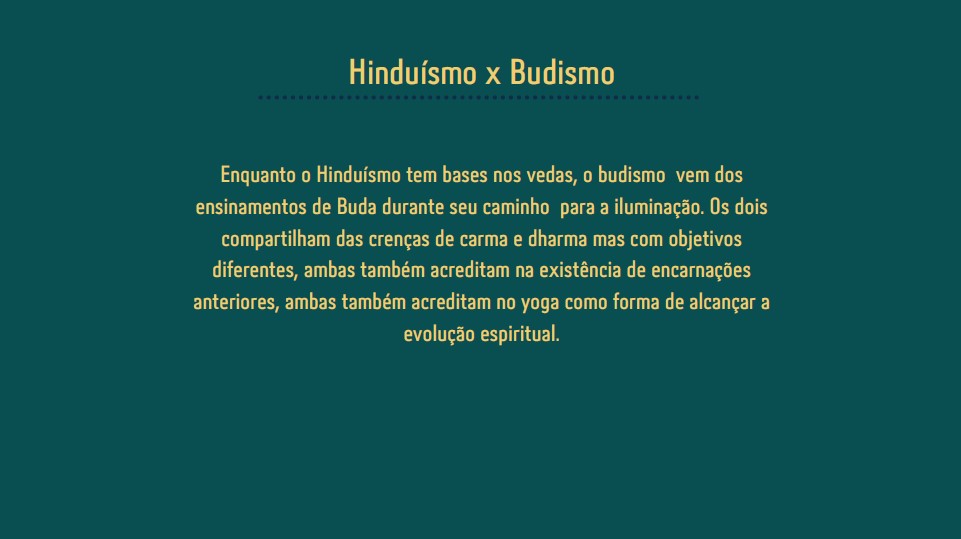 Hinduísmo x Budismo

Enquanto o Hinduísmo tem bases nos vedas, o budismo vem dos ensinamentos de Buda durante seu caminho para a iluminação. Os dois compartilham das crenças de carma e dharma mas com objetivos diferentes, ambas também acreditam na existência de encarnações anteriores, ambas também acreditam no yoga como forma de alcançar a evolução espiritual.